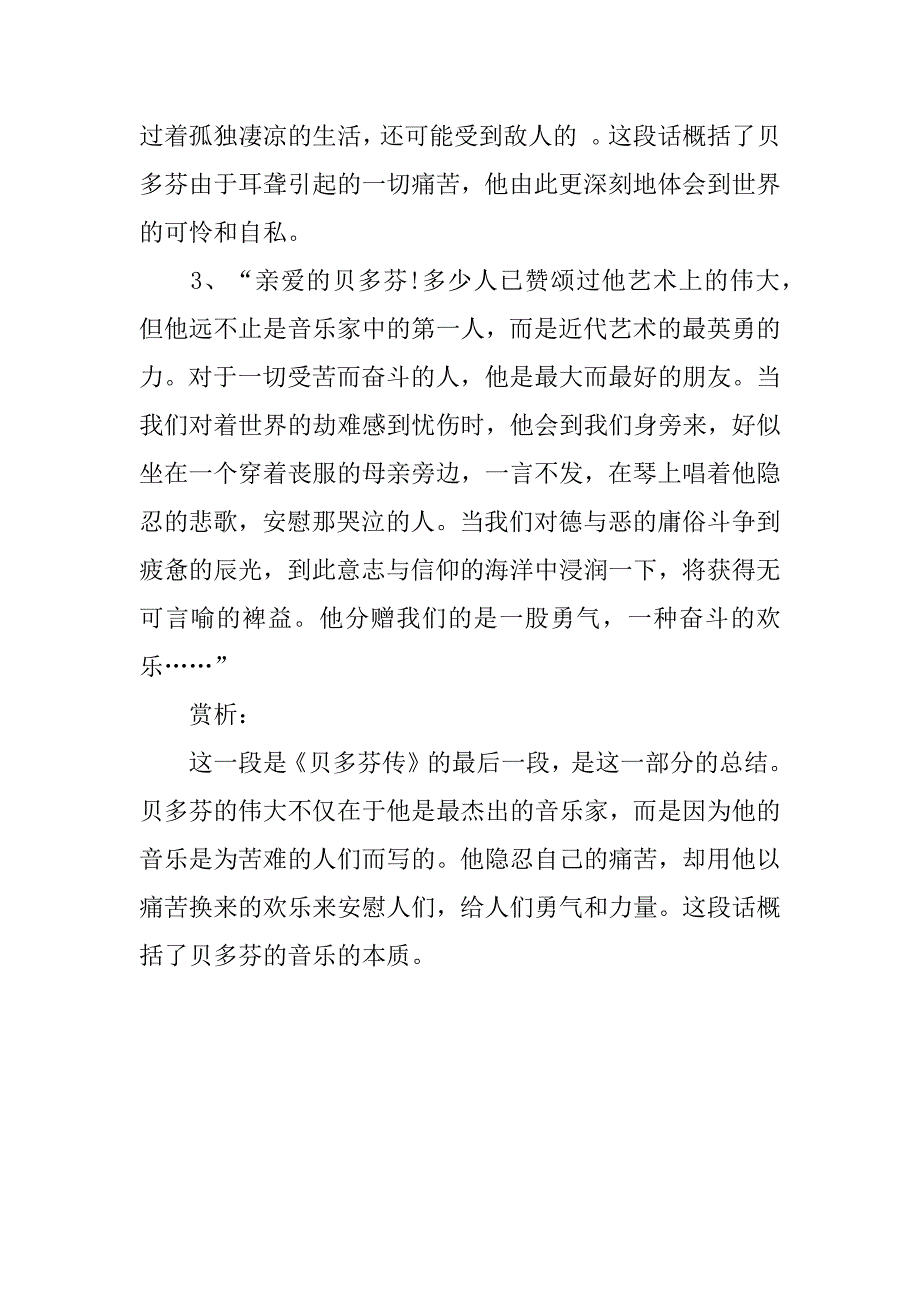 过着孤独凄凉的生活，还可能受到敌人的 。这段话概括了贝多芬由于耳聋引起的一切痛苦，他由此更深刻地体会到世界的可怜和自私。

3、“亲爱的贝多芬!多少人已赞颂过他艺术上的伟大，但他远不止是音乐家中的第一人，而是近代艺术的最英勇的力。对于一切受苦而奋斗的人，他是最大而最好的朋友。当我们对着世界的劫难感到忧伤时，他会到我们身旁来，好似坐在一个穿着丧服的母亲旁边，一言不发，在琴上唱着他隐忍的悲歌，安慰那哭泣的人。当我们对德与恶的庸俗斗争到疲惫的辰光，到此意志与信仰的海洋中浸润一下，将获得无可言喻的裨益。他分赠我们的是一股勇气，一种奋斗的欢乐……”

赏析：

这一段是《贝多芬传》的最后一段，是这一部分的总结。贝多芬的伟大不仅在于他是最杰出的音乐家，而是因为他的音乐是为苦难的人们而写的。他隐忍自己的痛苦，却用他以痛苦换来的欢乐来安慰人们，给人们勇气和力量。这段话概括了贝多芬的音乐的本质。